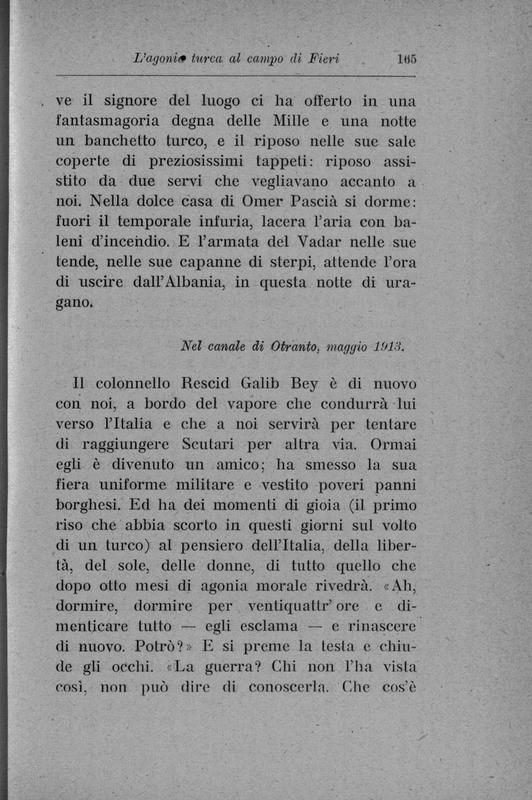 L'agonia turca al campo di Fieri 165

ve il signore del luogo ci ha offerto in una fantasmagoria degna delle Mille e una notte un banchetto turco, e il riposo nelle sue sale coperte di preziosissimi tappeti: riposo assistito da due servi che vegliavano accanto a noi. Nella dolce casa di Omer Pascià si dorme: fuori il temporale infuria, lacera l'aria con baleni d'incendio. E l'armata del Vadar nelle sue tende, nelle sue capanne di sterpi, attende l'ora di uscire dall'Albania, in questa notte di uragano.

Nel canale di Otranto, maggio 1913.

Il colonnello Rescid Galib Bey è di nuovo con noi, a bordo del vapore che condurrà lui verso l'Italia e che a noi servirà per tentare di raggiungere Scutari per altra via. Ormai egli è divenuto un amico; ha smesso la sua fiera uniforme militare e vestito poveri panni borghesi. Ed ha dei momenti di gioia (il primo riso che abbia scorto in questi giorni sul volto di un turco) al pensiero dell'Italia, della libertà, del sole, delle donne, di tutto quello che dopo otto mesi di agonia morale rivedrà. «Ah, dormire, dormire per ventiquattr'ore e dimenticare tutto — egli esclama — e rinascere di nuovo. Potrò?» E si preme la testa e chiude gli occhi. «La guerra? Chi non l'ha vista così, non può dire di conoscerla. Che cos'è